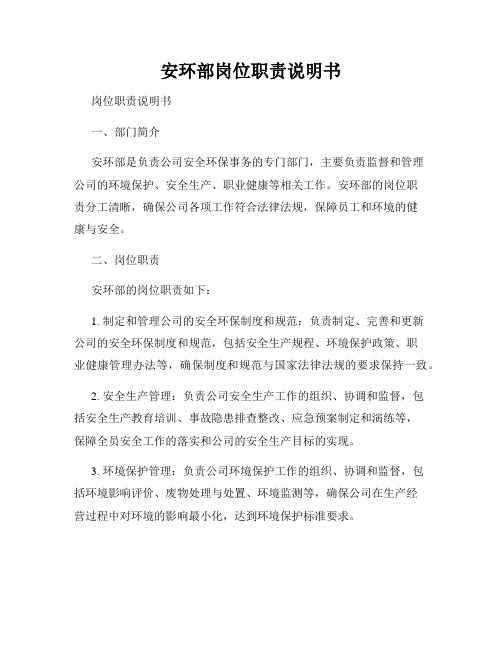 安环部岗位职责说明书

岗位职责说明书

一、部门简介

安环部是负责公司安全环保事务的专门部门，主要负责监督和管理公司的环境保护、安全生产、职业健康等相关工作。安环部的岗位职责分工清晰，确保公司各项工作符合法律法规，保障员工和环境的健康与安全。

二、岗位职责

安环部的岗位职责如下：

1. 制定和管理公司的安全环保制度和规范：负责制定、完善和更新公司的安全环保制度和规范，包括安全生产规程、环境保护政策、职业健康管理办法等，确保制度和规范与国家法律法规的要求保持一致。

2. 安全生产管理：负责公司安全生产工作的组织、协调和监督，包括安全生产教育培训、事故隐患排查整改、应急预案制定和演练等，保障全员安全工作的落实和公司的安全生产目标的实现。

3. 环境保护管理：负责公司环境保护工作的组织、协调和监督，包括环境影响评价、废物处理与处置、环境监测等，确保公司在生产经营过程中对环境的影响最小化，达到环境保护标准要求。